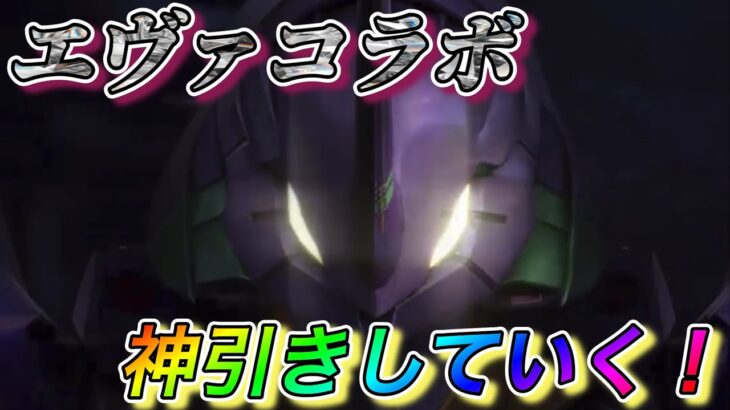 エヴァコラボ

神引きしていく！